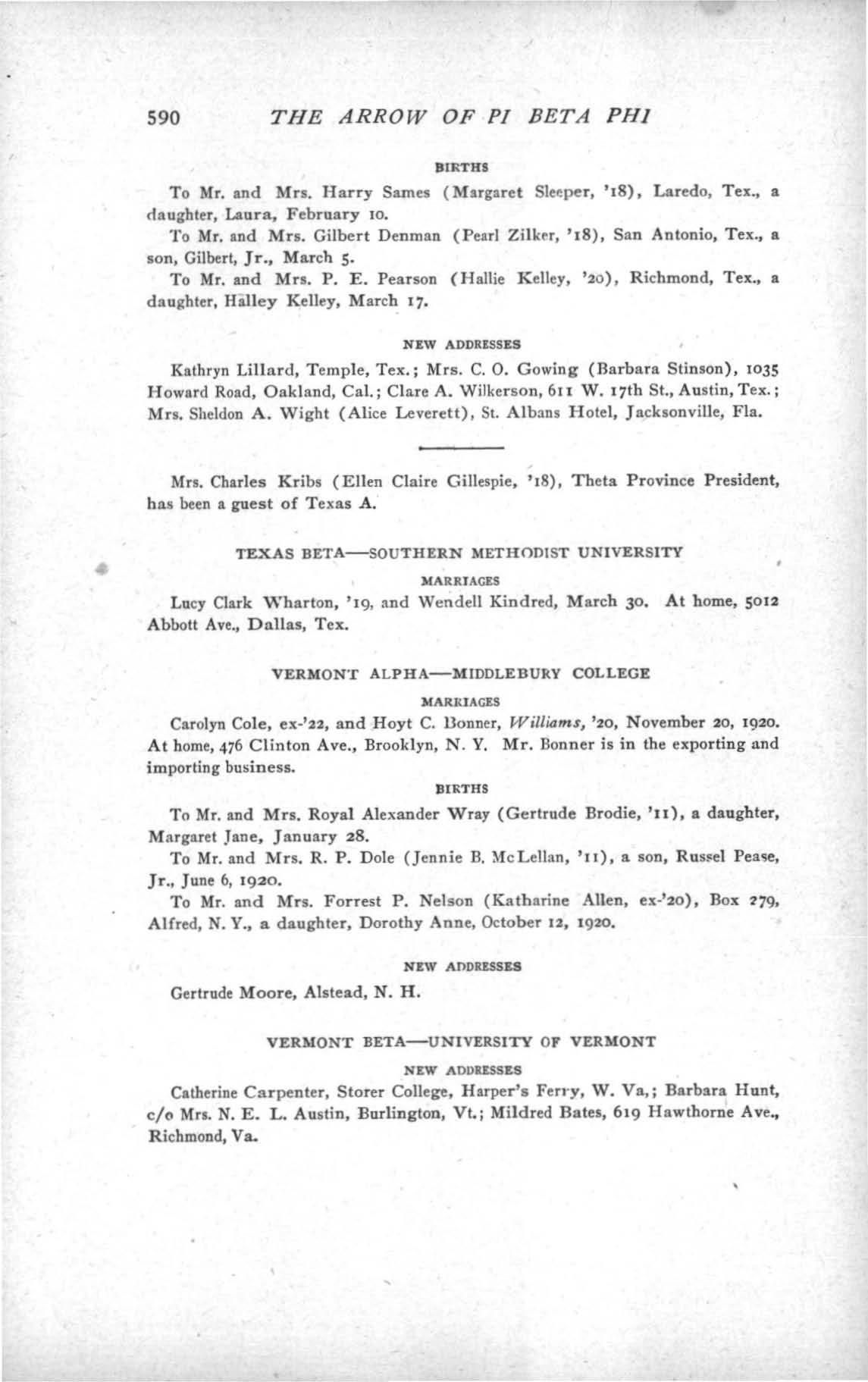 590 THE ARROW OF PI BETA PHI

BIRTHS

To Mr. and Mrs. Harry Sames (Margaret Sleeper, '18), Laredo, Tex., a daughter, Laura, February 10.

To Mr. and Mrs. Gilbert Denman (Pearl Zilker, '18), San Antonio, Tex., a son, Gilbert, Jr., March 5.

To Mr. and Mrs. P. E. Pearson (Hallie Kelley, '20), Richmond, Tex., a daughter, Halley Kelley, March 17.

NEW ADDRESSES

Kathryn Lillard, Temple, Tex.; Mrs. C. O. Gowing (Barbara Stinson), 1035 Howard Road, Oakland, Cal.; Clare A. Wilkerson, 611 W. 17th St., Austin, Tex.; Mrs. Sheldon A. Wight (Alice Leverett), St. Albans Hotel, Jacksonville, Fla.

Mrs. Charles Kribs (Ellen Claire Gillespie, '18), Theta Province President, has been a guest of Texas A.

TEXAS BETA—SOUTHERN METHODIST UNIVERSITY

MARRIAGES

Lucy Clark Wharton, '19, and Wendell Kindred, March 30. At home, 5012 Abbott Ave., Dallas, Tex.

VERMONT ALPHA—MIDDLEBURY COLLEGE

MARRIAGES

Carolyn Cole, ex-'22, and Hoyt C. Bonner, Williams, '20, November 20, 1920. At home, 476 Clinton Ave., Brooklyn, N. Y. Mr. Bonner is in the exporting and importing business.

BIRTHS

To Mr. and Mrs. Royal Alexander Wray (Gertrude Brodie, '11), a daughter, Margaret Jane, January 28.

To Mr. and Mrs. R. P. Dole (Jennie B. McLellan, '11), a son, Russel Pease, Jr., June 6, 1920.

To Mr. and Mrs. Forrest P. Nelson (Katharine Allen, ex-'20), Box 279, Alfred, N. Y., a daughter, Dorothy Anne, October 12, 1920.

NEW ADDRESSES

Gertrude Moore, Alstead, N. H.

VERMONT BETA—UNIVERSITY OF VERMONT

NEW ADDRESSES

Catherine Carpenter, Storer College, Harper's Ferry, W. Va,; Barbara Hunt, c/o Mrs. N. E. L. Austin, Burlington, Vt.; Mildred Bates, 619 Hawthorne Ave., Richmond, Va.